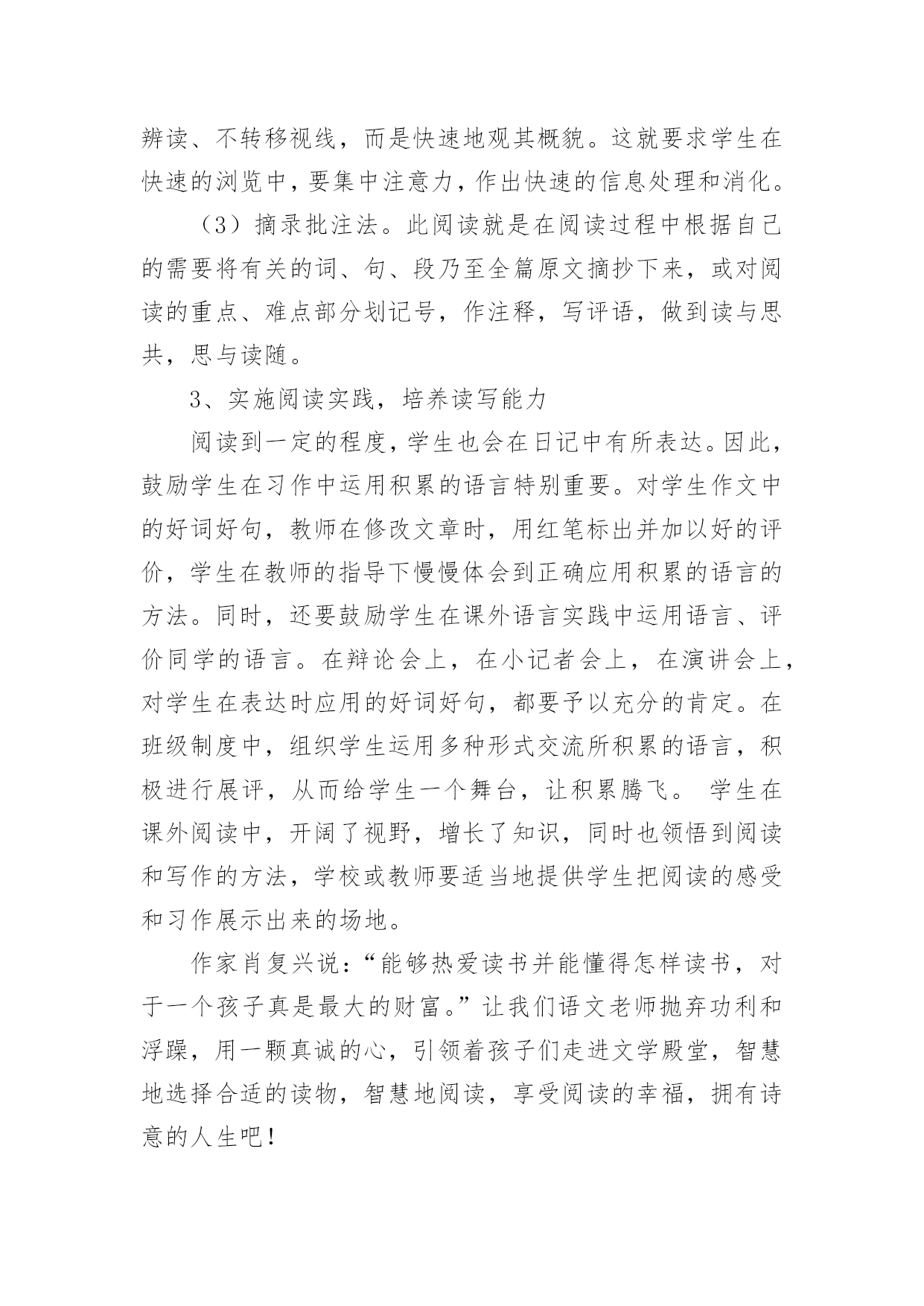 辨读、不转移视线，而是快速地观其概貌。这就要求学生在快速的浏览中，要集中注意力，作出快速的信息处理和消化。

（3）摘录批注法。此阅读就是在阅读过程中根据自己的需要将有关的词、句、段乃至全篇原文摘抄下来，或对阅读的重点、难点部分划记号，作注释，写评语，做到读与思共，思与读随。

3、实施阅读实践，培养读写能力

阅读到一定的程度，学生也会在日记中有所表达。因此，鼓励学生在习作中运用积累的语言特别重要。对学生作文中的好词好句，教师在修改文章时，用红笔标出并加以好的评价，学生在教师的指导下慢慢体会到正确应用积累的语言的方法。同时，还要鼓励学生在课外语言实践中运用语言、评价同学的语言。在辩论会上，在小记者会上，在演讲会上，对学生在表达时应用的好词好句，都要予以充分的肯定。在班级制度中，组织学生运用多种形式交流所积累的语言，积极进行展评，从而给学生一个舞台，让积累腾飞。 学生在课外阅读中，开阔了视野，增长了知识，同时也领悟到阅读和写作的方法，学校或教师要适当地提供学生把阅读的感受和习作展示出来的场地。

作家肖复兴说：“能够热爱读书并能懂得怎样读书，对于一个孩子真是最大的财富。”让我们语文老师抛弃功利和浮躁，用一颗真诚的心，引领着孩子们走进文学殿堂，智慧地选择合适的读物，智慧地阅读，享受阅读的幸福，拥有诗意的人生吧！